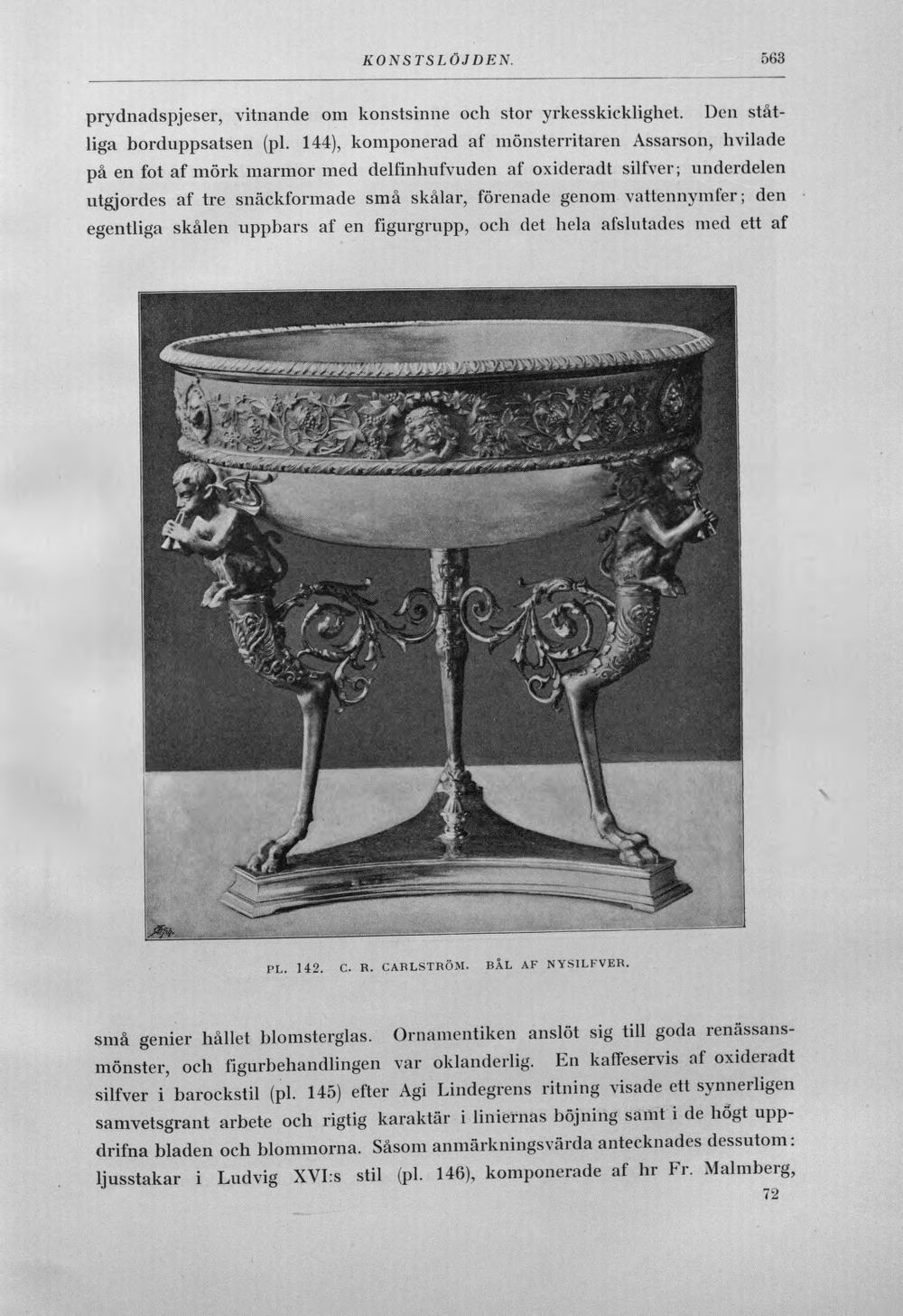 KONSTSLÖJDEN. 563

prydnadspjeser, vitnande om konstsinne och stor yrkesskicklighet. Den ståtliga borduppsatsen (pl. 144), komponerad af mönsterritaren Assarson, hvilade på en fot af mörk marmor med delfinhufvuden af oxideradt silfver; underdelen utgjordes af tre snäckformade små skålar, förenade genom vattennymfer; den egentliga skålen uppbars af en figurgrupp, och det hela afslutades med ett af

PL. 142. C. R. CARLSTRÖM. BÅL AF NYSILFVER.

små genier hållet blomsterglas. Ornamentiken anslöt sig till goda renässansmönster, och figurbehandlingen var oklanderlig. En kaffeservis af oxideradt silfver i barockstil (pl. 145) efter Agi Lindegrens ritning visade ett synnerligen samvetsgrant arbete och rigtig karaktär i liniernas böjning samt i de högt uppdrifna bladen och blommorna. Såsom anmärkningsvärda antecknades dessutom: ljusstakar i Ludvig XVI:s stil (pl. 146), komponerade af hr Fr. Malmberg,

72